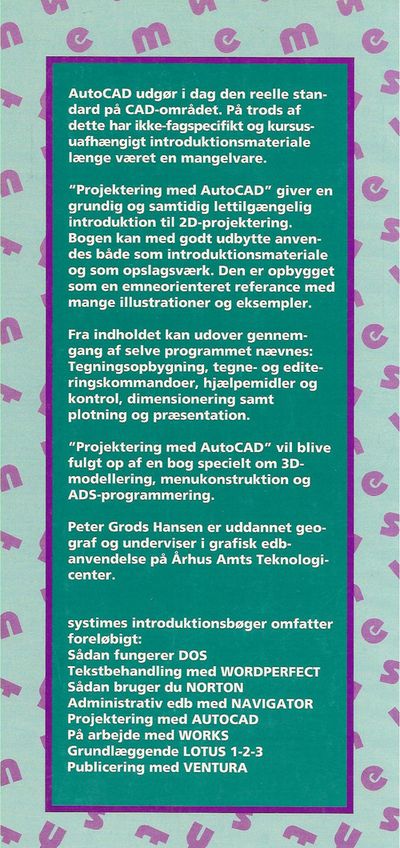 AutoCAD udgør i dag den reelle standard på CAD-området. På trods af dette har ikke-fagspecifikt og kursusuafhængigt introduktionsmateriale længe været en mangelvare.

"Projektering med AutoCAD" giver en grundig og samtidig lettilgængelig introduktion til 2D-projektering. Bogen kan med godt udbytte anvendes både som introduktionsmateriale og som opslagsværk. Den er opbygget som en emneorienteret referance med mange illustrationer og eksempler.

Fra indholdet kan udover gennemgang af selve programmet nævnes: Tegningsopbygning, tegne- og editeringskommandoer, hjælpemidler og kontrol, dimensionering samt plotning og præsentation.

"Projektering med AutoCAD" vil blive fulgt op af en bog specielt om 3D-modellering, menukonstruktion og ADS-programmering.

Peter Grods Hansen er uddannet geograf og underviser i grafisk edb-anvendelse på Århus Amts Teknologicenter.

systimes introduktionsbøger omfatter foreløbigt:
Sådan fungerer DOS
Tekstbehandling med WORDPERFECT
Sådan bruger du NORTON
Administrativ edb med NAVIGATOR
Projektering med AUTOCAD
På arbejde med WORKS
Grundlæggende LOTUS 1-2-3
Publicering med VENTURA